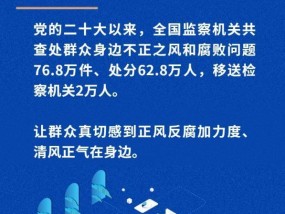 党的二十大以来，全国监察机关共查处群众身边不正之风和腐败问题76.8万件、处分62.8万人，移送检察机关2万人。

让群众真切感到正风反腐加力度、清风正气在身边。